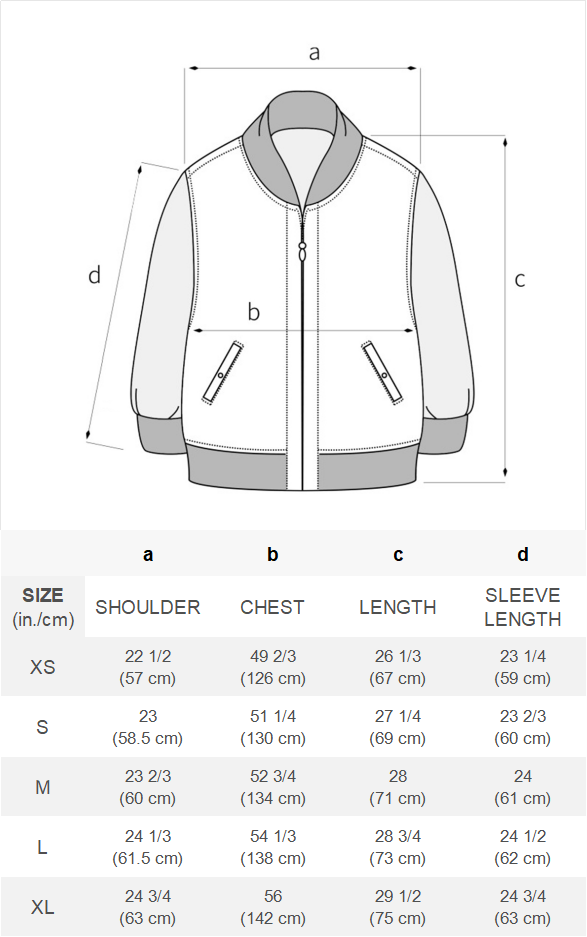 a

d

b

c

| | a | b | c | d |
|---|---|---|---|---|
| SIZE (in./cm) | SHOULDER | CHEST | LENGTH | SLEEVE LENGTH |
| XS | 22 1/2 (57 cm) | 49 2/3 (126 cm) | 26 1/3 (67 cm) | 23 1/4 (59 cm) |
| S | 23 (58.5 cm) | 51 1/4 (130 cm) | 27 1/4 (69 cm) | 23 2/3 (60 cm) |
| M | 23 2/3 (60 cm) | 52 3/4 (134 cm) | 28 (71 cm) | 24 (61 cm) |
| L | 24 1/3 (61.5 cm) | 54 1/3 (138 cm) | 28 3/4 (73 cm) | 24 1/2 (62 cm) |
| XL | 24 3/4 (63 cm) | 56 (142 cm) | 29 1/2 (75 cm) | 24 3/4 (63 cm) |